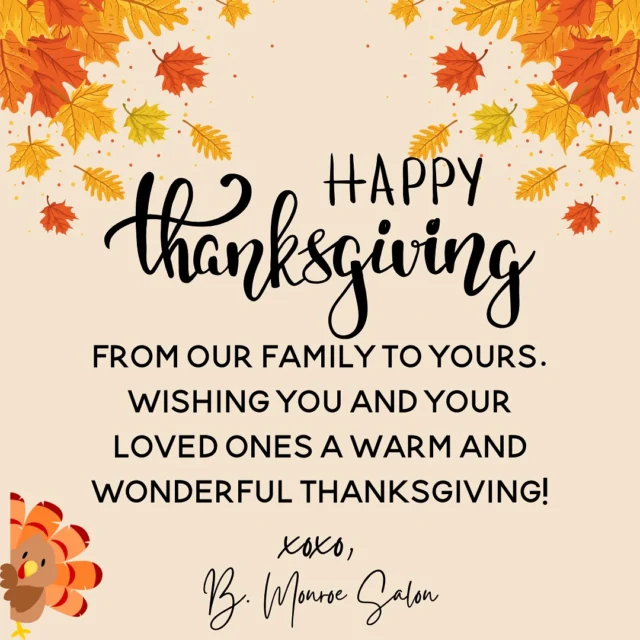 HAPPY
thanksgiving

FROM OUR FAMILY TO YOURS. WISHING YOU AND YOUR LOVED ONES A WARM AND WONDERFUL THANKSGIVING!

xoxo,
B. Monroe Salon